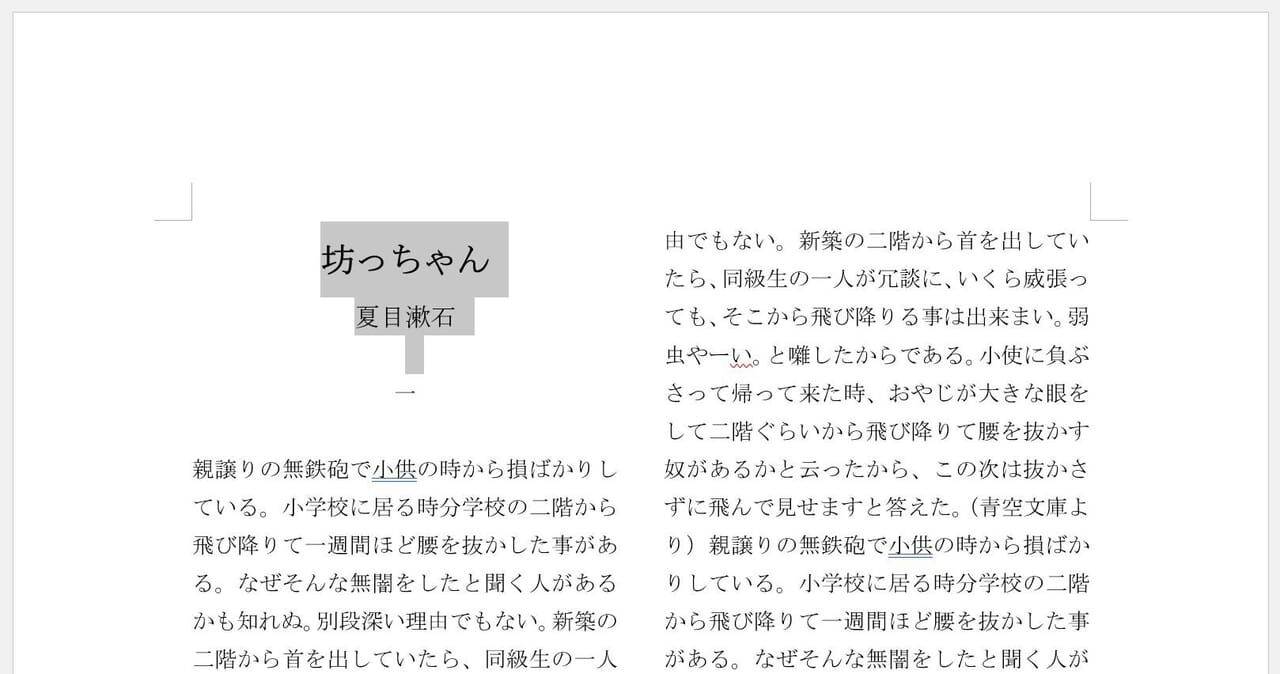 坊っちゃん

夏目漱石

一

親譲りの無鉄砲で小供の時から損ばかりしている。小学校に居る時分学校の二階から飛び降りて一週間ほど腰を抜かした事がある。なぜそんな無闇をしたと聞く人があるかも知れぬ。別段深い理由でもない。新築の二階から首を出していたら、同級生の一人

由でもない。新築の二階から首を出していたら、同級生の一人が冗談に、いくら威張っても、そこから飛び降りる事は出来まい。弱虫やーい。と囃したからである。小使に負ぶさって帰って来た時、おやじが大きな眼をして二階ぐらいから飛び降りて腰を抜かす奴があるかと云ったから、この次は抜かさずに飛んで見せますと答えた。（青空文庫より）親譲りの無鉄砲で小供の時から損ばかりしている。小学校に居る時分学校の二階から飛び降りて一週間ほど腰を抜かした事がある。なぜそんな無闇をしたと聞く人が